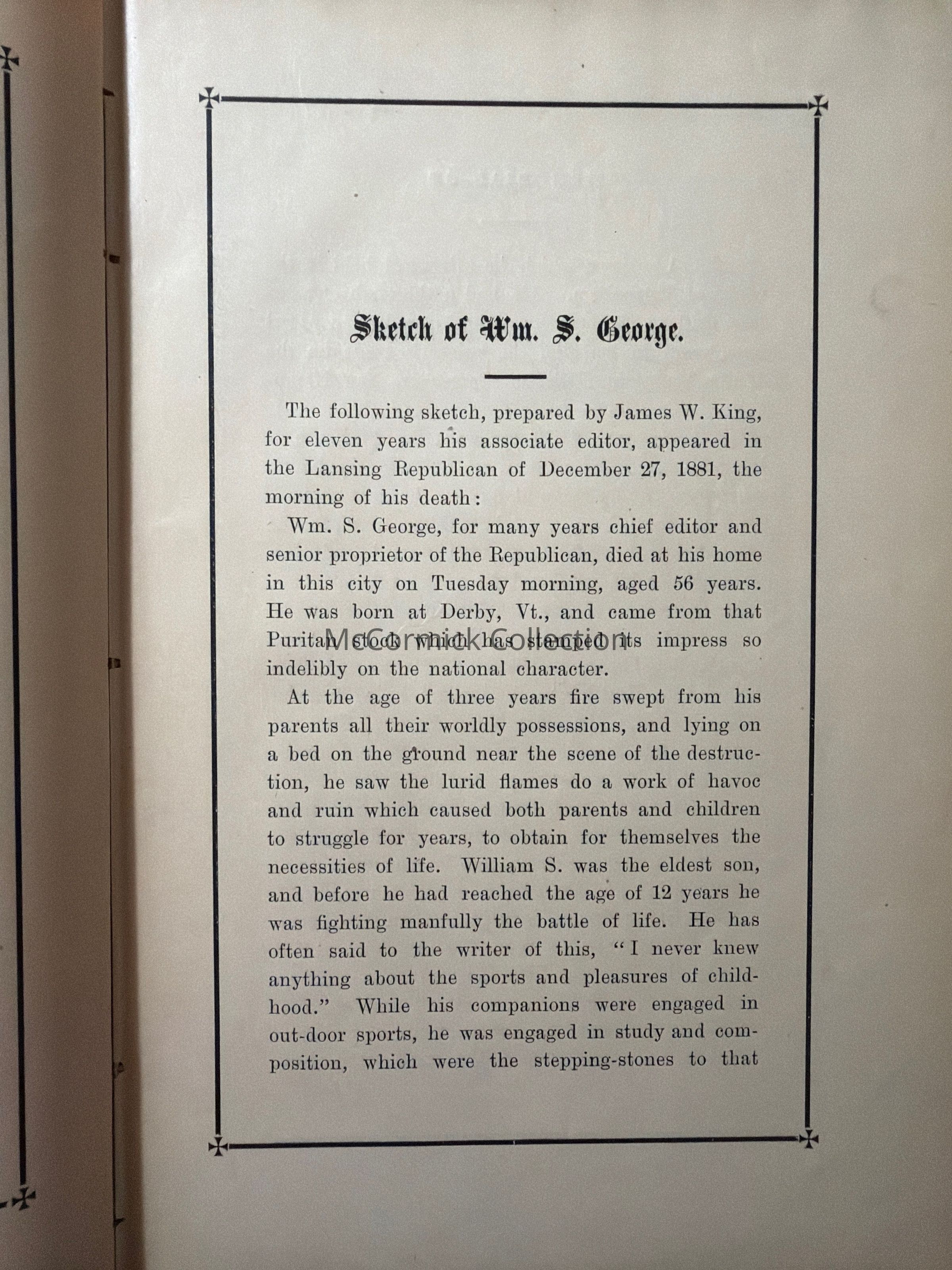 Sketch of Wm. S. George.

The following sketch, prepared by James W. King, for eleven years his associate editor, appeared in the Lansing Republican of December 27, 1881, the morning of his death:

Wm. S. George, for many years chief editor and senior proprietor of the Republican, died at his home in this city on Tuesday morning, aged 56 years. He was born at Derby, Vt., and came from that Puritan stock which has stamped its impress so indelibly on the national character.

At the age of three years fire swept from his parents all their worldly possessions, and lying on a bed on the ground near the scene of the destruction, he saw the lurid flames do a work of havoc and ruin which caused both parents and children to struggle for years, to obtain for themselves the necessities of life. William S. was the eldest son, and before he had reached the age of 12 years he was fighting manfully the battle of life. He has often said to the writer of this, "I never knew anything about the sports and pleasures of childhood." While his companions were engaged in out-door sports, he was engaged in study and composition, which were the stepping-stones to that

McCormick Collection